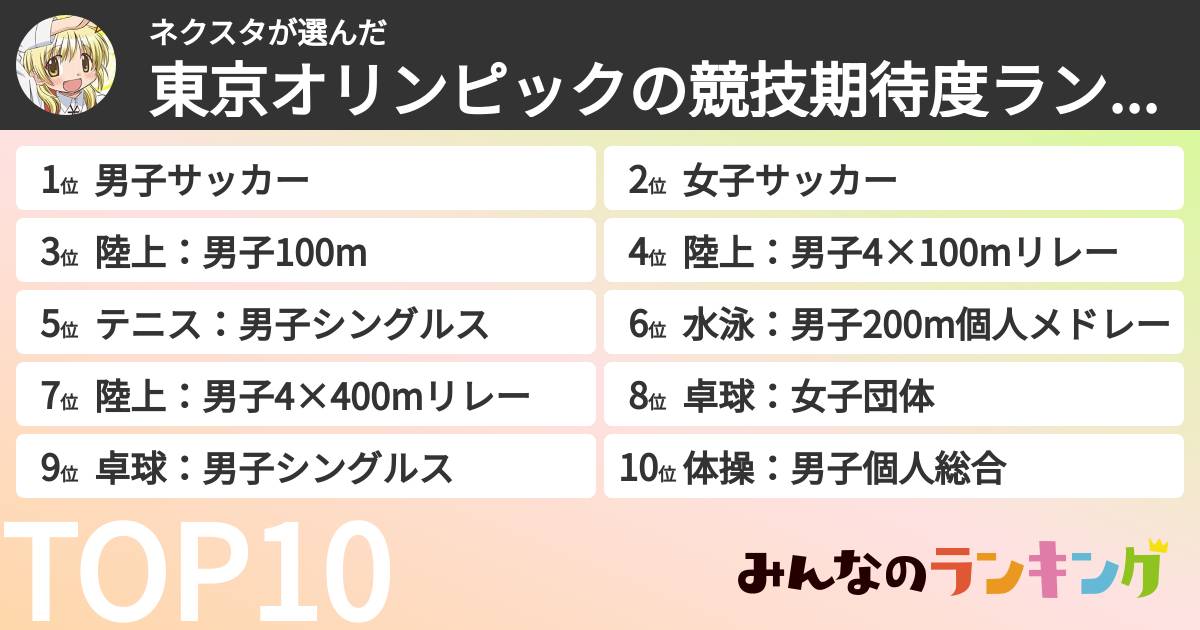 ネクスタが選んだ
東京オリンピックの競技期待度ラン...

1位 男子サッカー
2位 女子サッカー
3位 陸上：男子100m
4位 陸上：男子4×100mリレー
5位 テニス：男子シングルス
6位 水泳：男子200m個人メドレー
7位 陸上：男子4×400mリレー
8位 卓球：女子団体
9位 卓球：男子シングルス
10位 体操：男子個人総合

TOP10

みんなのランキング